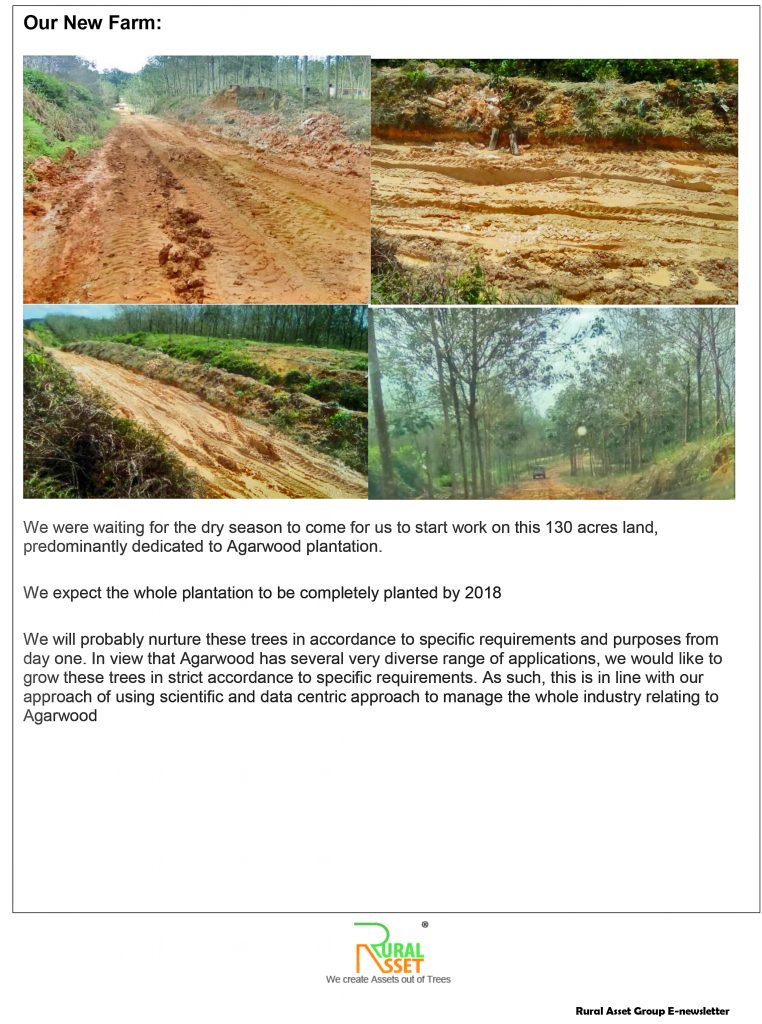 Our New Farm:

We were waiting for the dry season to come for us to start work on this 130 acres land, predominantly dedicated to Agarwood plantation.

We expect the whole plantation to be completely planted by 2018

We will probably nurture these trees in accordance to specific requirements and purposes from day one. In view that Agarwood has several very diverse range of applications, we would like to grow these trees in strict accordance to specific requirements. As such, this is in line with our approach of using scientific and data centric approach to manage the whole industry relating to Agarwood

RURAL ASSET ®
We create Assets out of Trees

Rural Asset Group E-newsletter